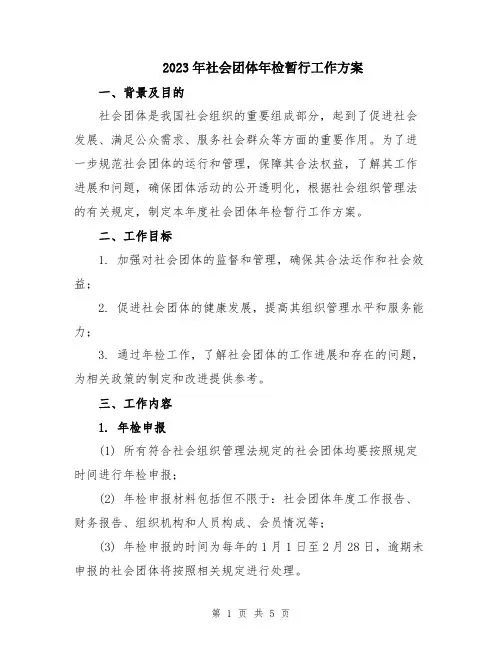 2023年社会团体年检暂行工作方案

一、背景及目的

社会团体是我国社会组织的重要组成部分，起到了促进社会发展、满足公众需求、服务社会群众等方面的重要作用。为了进一步规范社会团体的运行和管理，保障其合法权益，了解其工作进展和问题，确保团体活动的公开透明化，根据社会组织管理法的有关规定，制定本年度社会团体年检暂行工作方案。

二、工作目标

1. 加强对社会团体的监督和管理，确保其合法运作和社会效益；

2. 促进社会团体的健康发展，提高其组织管理水平和服务能力；

3. 通过年检工作，了解社会团体的工作进展和存在的问题，为相关政策的制定和改进提供参考。

三、工作内容

1. 年检申报

(1) 所有符合社会组织管理法规定的社会团体均要按照规定时间进行年检申报；

(2) 年检申报材料包括但不限于：社会团体年度工作报告、财务报告、组织机构和人员构成、会员情况等；

(3) 年检申报的时间为每年的1月1日至2月28日，逾期未申报的社会团体将按照相关规定进行处理。

第 1 页 共 5 页